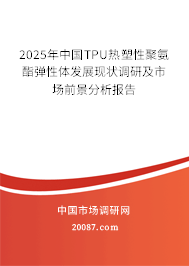 2025年中国TPU热塑性聚氨酯弹性体发展现状调研及市场前景分析报告

中国市场调研网

20087.com